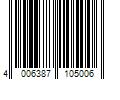 4 006387 105006